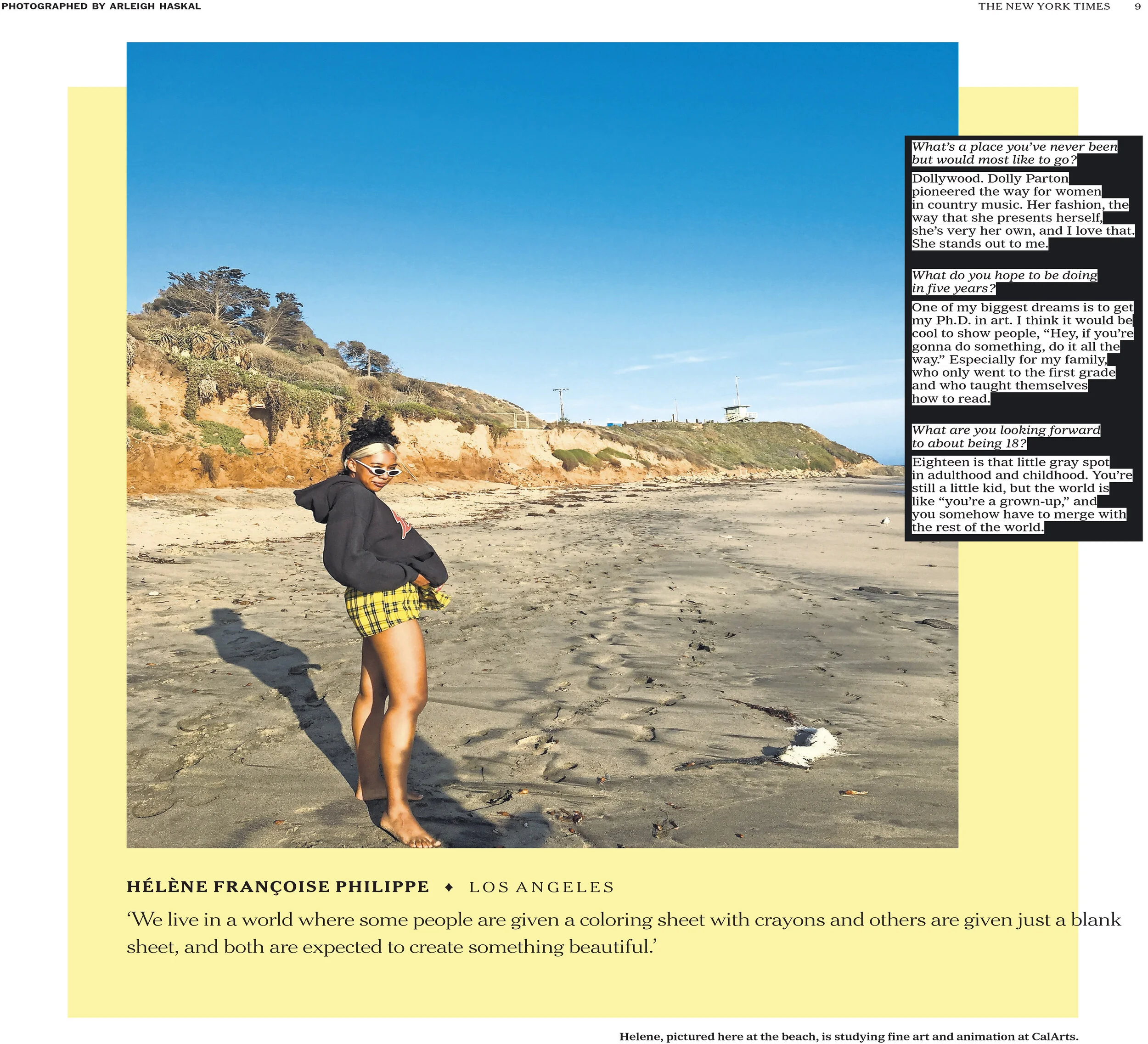 PHOTOGRAPHED BY ARLEIGH HASKAL

THE NEW YORK TIMES 9

What's a place you've never been but would most like to go?

Dollywood. Dolly Parton pioneered the way for women in country music. Her fashion, the way that she presents herself, she's very her own, and I love that. She stands out to me.

What do you hope to be doing in five years?

One of my biggest dreams is to get my Ph.D. in art. I think it would be cool to show people, "Hey, if you're gonna do something, do it all the way." Especially for my family, who only went to the first grade and who taught themselves how to read.

What are you looking forward to about being 18?

Eighteen is that little gray spot in adulthood and childhood. You're still a little kid, but the world is like "you're a grown-up," and you somehow have to merge with the rest of the world.

HÉLÈNE FRANÇOISE PHILIPPE ♦ LOS ANGELES

'We live in a world where some people are given a coloring sheet with crayons and others are given just a blank sheet, and both are expected to create something beautiful.'

Helene, pictured here at the beach, is studying fine art and animation at CalArts.